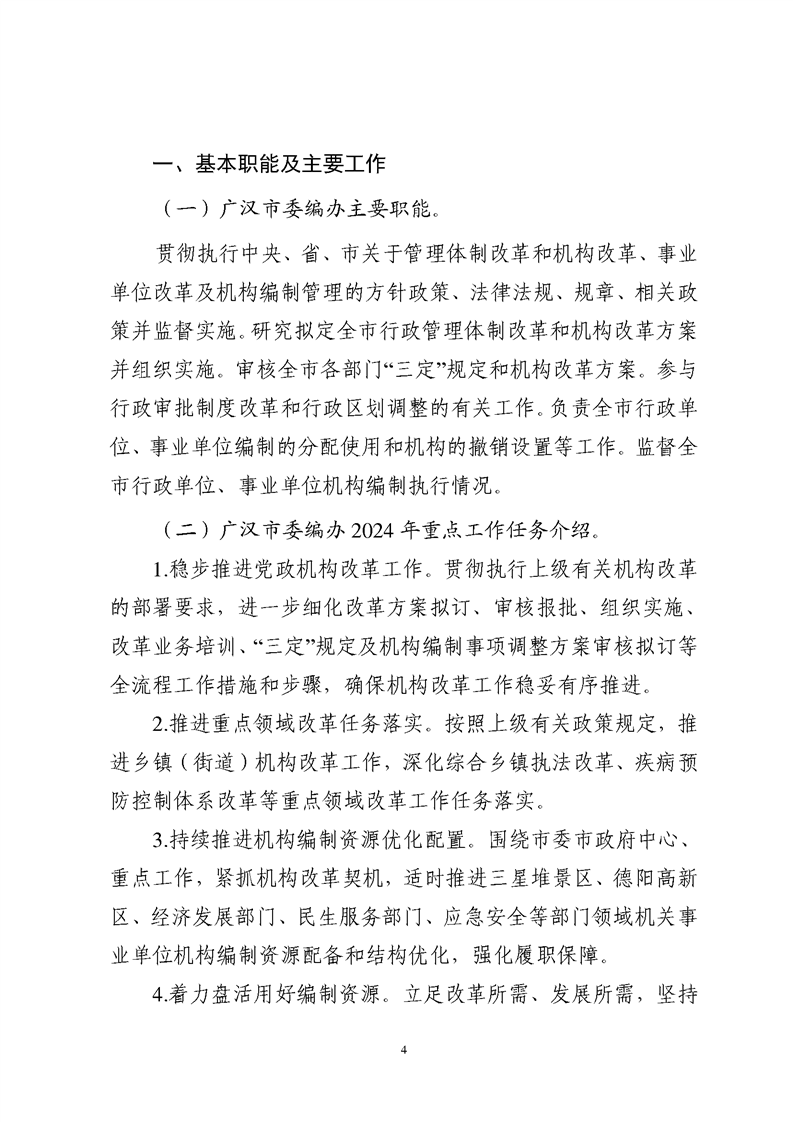 一、基本职能及主要工作

（一）广汉市委编办主要职能。

贯彻执行中央、省、市关于管理体制改革和机构改革、事业单位改革及机构编制管理的方针政策、法律法规、规章、相关政策并监督实施。研究拟定全市行政管理体制改革和机构改革方案并组织实施。审核全市各部门“三定”规定和机构改革方案。参与行政审批制度改革和行政区划调整的有关工作。负责全市行政单位、事业单位编制的分配使用和机构的撤销设置等工作。监督全市行政单位、事业单位机构编制执行情况。

（二）广汉市委编办2024年重点工作任务介绍。

1.稳步推进党政机构改革工作。贯彻执行上级有关机构改革的部署要求，进一步细化改革方案拟订、审核报批、组织实施、改革业务培训、“三定”规定及机构编制事项调整方案审核拟订等全流程工作措施和步骤，确保机构改革工作稳妥有序推进。

2.推进重点领域改革任务落实。按照上级有关政策规定，推进乡镇（街道）机构改革工作，深化综合乡镇执法改革、疾病预防控制体系改革等重点领域改革工作任务落实。

3.持续推进机构编制资源优化配置。围绕市委市政府中心、重点工作，紧抓机构改革契机，适时推进三星堆景区、德阳高新区、经济发展部门、民生服务部门、应急安全等部门领域机关事业单位机构编制资源配备和结构优化，强化履职保障。

4.着力盘活用好编制资源。立足改革所需、发展所需，坚持

4